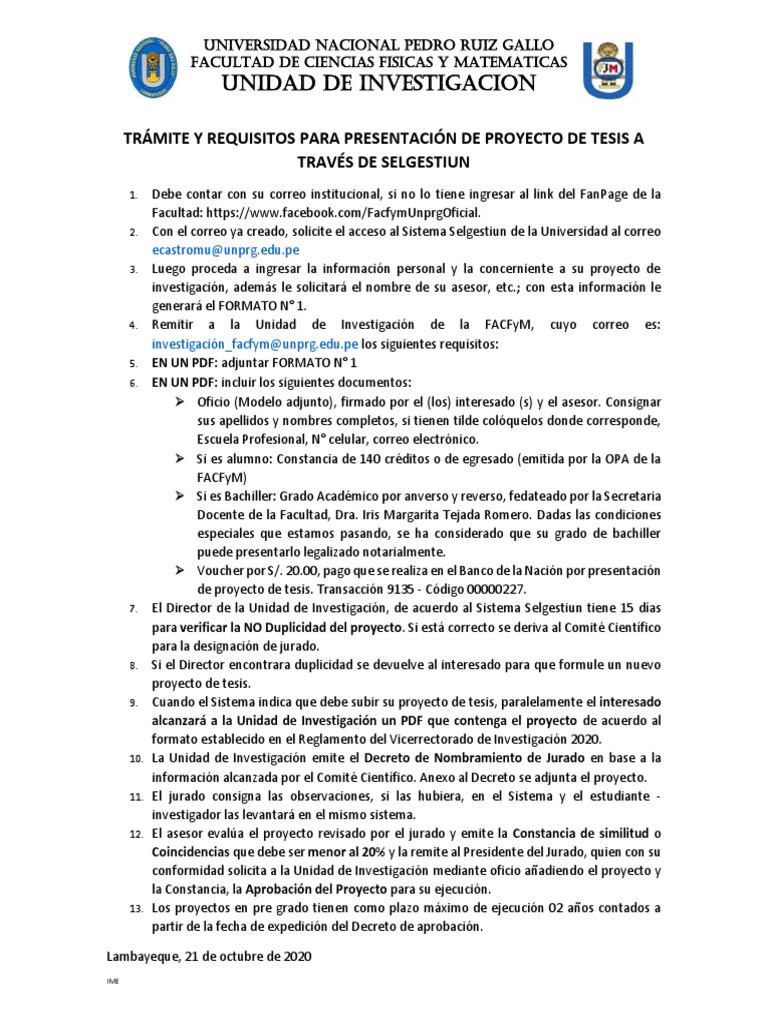 UNIVERSIDAD NACIONAL PEDRO RUIZ GALLO
FACULTAD DE CIENCIAS FISICAS Y MATEMATICAS
UNIDAD DE INVESTIGACION

TRÁMITE Y REQUISITOS PARA PRESENTACIÓN DE PROYECTO DE TESIS A TRAVÉS DE SELGESTIUN

1. Debe contar con su correo institucional, si no lo tiene ingresar al link del FanPage de la Facultad: https://www.facebook.com/FacfymUnprgOficial.
2. Con el correo ya creado, solicite el acceso al Sistema Selgestiun de la Universidad al correo ecastromu@unprg.edu.pe
3. Luego proceda a ingresar la información personal y la concerniente a su proyecto de investigación, además le solicitará el nombre de su asesor, etc.; con esta información le generará el FORMATO N° 1.
4. Remitir a la Unidad de Investigación de la FACFyM, cuyo correo es: investigación_facfym@unprg.edu.pe los siguientes requisitos:
5. EN UN PDF: adjuntar FORMATO N° 1
6. EN UN PDF: incluir los siguientes documentos:
➢ Oficio (Modelo adjunto), firmado por el (los) interesado (s) y el asesor. Consignar sus apellidos y nombres completos, si tienen tilde colóquelos donde corresponde, Escuela Profesional, N° celular, correo electrónico.
➢ Si es alumno: Constancia de 140 créditos o de egresado (emitida por la OPA de la FACFyM)
➢ Si es Bachiller: Grado Académico por anverso y reverso, fedateado por la Secretaria Docente de la Facultad, Dra. Iris Margarita Tejada Romero. Dadas las condiciones especiales que estamos pasando, se ha considerado que su grado de bachiller puede presentarlo legalizado notarialmente.
➢ Voucher por S/. 20.00, pago que se realiza en el Banco de la Nación por presentación de proyecto de tesis. Transacción 9135 - Código 00000227.
7. El Director de la Unidad de Investigación, de acuerdo al Sistema Selgestiun tiene 15 días para verificar la NO Duplicidad del proyecto. Si está correcto se deriva al Comité Científico para la designación de jurado.
8. Si el Director encontrara duplicidad se devuelve al interesado para que formule un nuevo proyecto de tesis.
9. Cuando el Sistema indica que debe subir su proyecto de tesis, paralelamente el interesado alcanzará a la Unidad de Investigación un PDF que contenga el proyecto de acuerdo al formato establecido en el Reglamento del Vicerrectorado de Investigación 2020.
10. La Unidad de Investigación emite el Decreto de Nombramiento de Jurado en base a la información alcanzada por el Comité Científico. Anexo al Decreto se adjunta el proyecto.
11. El jurado consigna las observaciones, si las hubiera, en el Sistema y el estudiante - investigador las levantará en el mismo sistema.
12. El asesor evalúa el proyecto revisado por el jurado y emite la Constancia de similitud o Coincidencias que debe ser menor al 20% y la remite al Presidente del Jurado, quien con su conformidad solicita a la Unidad de Investigación mediante oficio añadiendo el proyecto y la Constancia, la Aprobación del Proyecto para su ejecución.
13. Los proyectos en pre grado tienen como plazo máximo de ejecución 02 años contados a partir de la fecha de expedición del Decreto de aprobación.

Lambayeque, 21 de octubre de 2020

IME